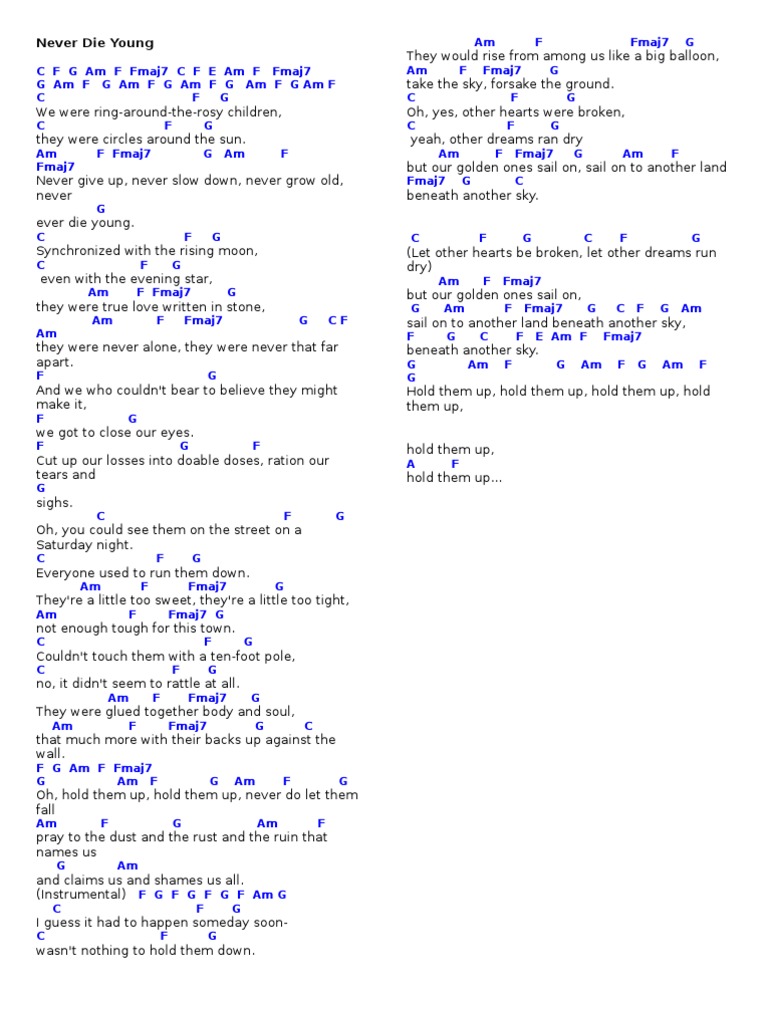 Never Die Young

C F G Am F Fmaj7 C F E Am F Fmaj7
G Am F G Am F G Am F G Am F G Am F
C F G
We were ring-around-the-rosy children,
C F G
they were circles around the sun.
Am F Fmaj7 G Am F
Fmaj7
Never give up, never slow down, never grow old, never
G
ever die young.
C F G
Synchronized with the rising moon,
C F G
even with the evening star,
Am F Fmaj7 G
they were true love written in stone,
Am F Fmaj7 G C F
Am
they were never alone, they were never that far apart.
F G
And we who couldn't bear to believe they might make it,
F G
we got to close our eyes.
F G F
Cut up our losses into doable doses, ration our tears and
G
sighs.
C F G
Oh, you could see them on the street on a Saturday night.
C F G
Everyone used to run them down.
Am F Fmaj7 G
They're a little too sweet, they're a little too tight,
Am F Fmaj7 G
not enough tough for this town.
C F G
Couldn't touch them with a ten-foot pole,
C F G
no, it didn't seem to rattle at all.
Am F Fmaj7 G
They were glued together body and soul,
Am F Fmaj7 G C
that much more with their backs up against the wall.
F G Am F Fmaj7
G Am F G Am F G
Oh, hold them up, hold them up, never do let them fall
Am F G Am F
pray to the dust and the rust and the ruin that names us
G Am
and claims us and shames us all.
(Instrumental) F G F G F G F Am G
C F G
I guess it had to happen someday soon-
C F G
wasn't nothing to hold them down.

Am F Fmaj7 G
They would rise from among us like a big balloon,
Am F Fmaj7 G
take the sky, forsake the ground.
C F G
Oh, yes, other hearts were broken,
C F G
yeah, other dreams ran dry
Am F Fmaj7 G Am F
but our golden ones sail on, sail on to another land
Fmaj7 G C
beneath another sky.

C F G C F G
(Let other hearts be broken, let other dreams run dry)
Am F Fmaj7
but our golden ones sail on,
G Am F Fmaj7 G C F G Am
sail on to another land beneath another sky,
F G C F E Am F Fmaj7
beneath another sky.
G Am F G Am F G Am F
G
Hold them up, hold them up, hold them up, hold them up,

hold them up,
A F
hold them up...